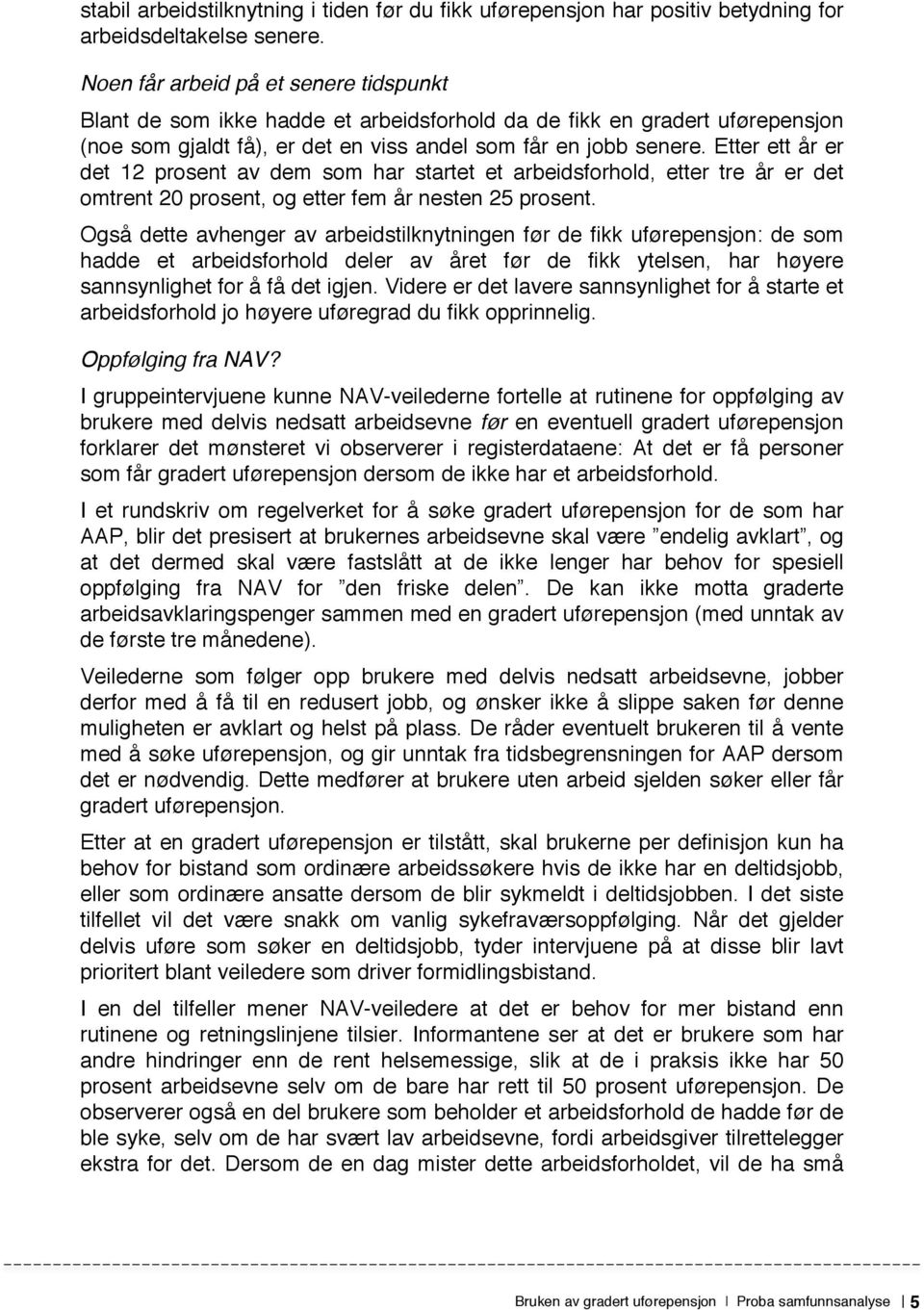 stabil arbeidstilknytning i tiden før du fikk uførepensjon har positiv betydning for arbeidsdeltakelse senere.

Noen får arbeid på et senere tidspunkt

Blant de som ikke hadde et arbeidsforhold da de fikk en gradert uførepensjon (noe som gjaldt få), er det en viss andel som får en jobb senere. Etter ett år er det 12 prosent av dem som har startet et arbeidsforhold, etter tre år er det omtrent 20 prosent, og etter fem år nesten 25 prosent.

Også dette avhenger av arbeidstilknytningen før de fikk uførepensjon: de som hadde et arbeidsforhold deler av året før de fikk ytelsen, har høyere sannsynlighet for å få det igjen. Videre er det lavere sannsynlighet for å starte et arbeidsforhold jo høyere uføregrad du fikk opprinnelig.

Oppfølging fra NAV?

I gruppeintervjuene kunne NAV-veilederne fortelle at rutinene for oppfølging av brukere med delvis nedsatt arbeidsevne før en eventuell gradert uførepensjon forklarer det mønsteret vi observerer i registerdataene: At det er få personer som får gradert uførepensjon dersom de ikke har et arbeidsforhold.

I et rundskriv om regelverket for å søke gradert uførepensjon for de som har AAP, blir det presisert at brukernes arbeidsevne skal være ”endelig avklart”, og at det dermed skal være fastslått at de ikke lenger har behov for spesiell oppfølging fra NAV for ”den friske delen”. De kan ikke motta graderte arbeidsavklaringspenger sammen med en gradert uførepensjon (med unntak av de første tre månedene).

Veilederne som følger opp brukere med delvis nedsatt arbeidsevne, jobber derfor med å få til en redusert jobb, og ønsker ikke å slippe saken før denne muligheten er avklart og helst på plass. De råder eventuelt brukeren til å vente med å søke uførepensjon, og gir unntak fra tidsbegrensningen for AAP dersom det er nødvendig. Dette medfører at brukere uten arbeid sjelden søker eller får gradert uførepensjon.

Etter at en gradert uførepensjon er tilstått, skal brukerne per definisjon kun ha behov for bistand som ordinære arbeidssøkere hvis de ikke har en deltidsjobb, eller som ordinære ansatte dersom de blir sykmeldt i deltidsjobben. I det siste tilfellet vil det være snakk om vanlig sykefraværsoppfølging. Når det gjelder delvis uføre som søker en deltidsjobb, tyder intervjuene på at disse blir lavt prioritert blant veiledere som driver formidlingsbistand.

I en del tilfeller mener NAV-veiledere at det er behov for mer bistand enn rutinene og retningslinjene tilsier. Informantene ser at det er brukere som har andre hindringer enn de rent helsemessige, slik at de i praksis ikke har 50 prosent arbeidsevne selv om de bare har rett til 50 prosent uførepensjon. De observerer også en del brukere som beholder et arbeidsforhold de hadde før de ble syke, selv om de har svært lav arbeidsevne, fordi arbeidsgiver tilrettelegger ekstra for det. Dersom de en dag mister dette arbeidsforholdet, vil de ha små

Bruken av gradert uførepensjon | Proba samfunnsanalyse | 5